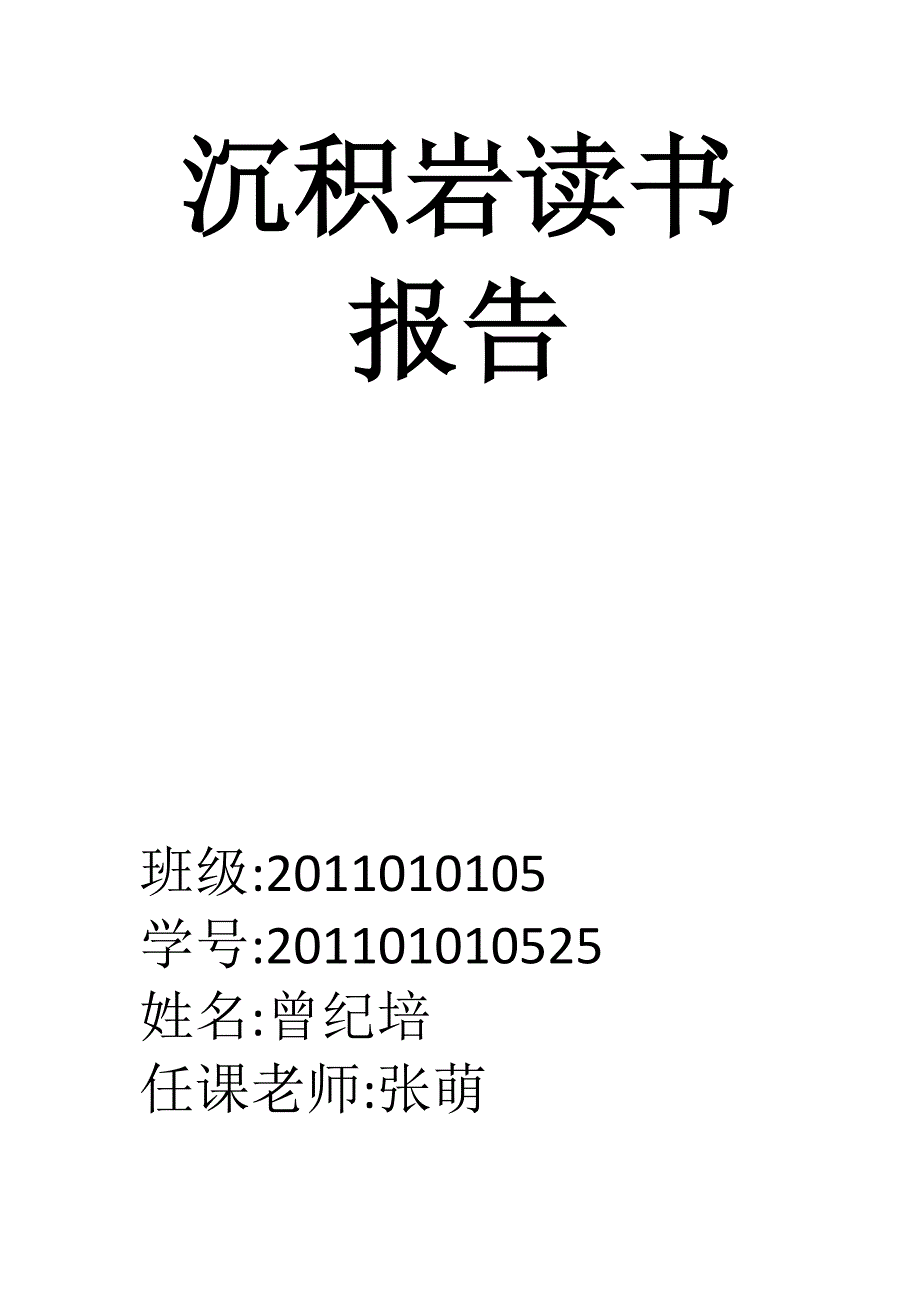 沉积岩读书报告

班级:2011010105
学号:201101010525
姓名:曾纪培
任课老师:张萌